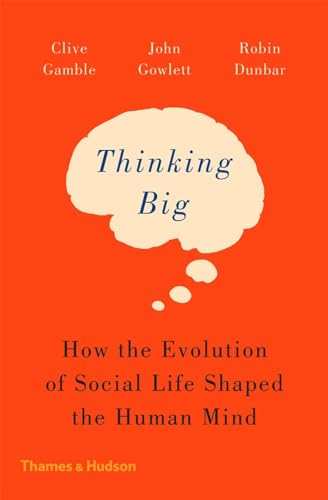 Clive Gamble

John Gowlett

Robin Dunbar

Thinking Big

How the Evolution of Social Life Shaped the Human Mind

Thames & Hudson